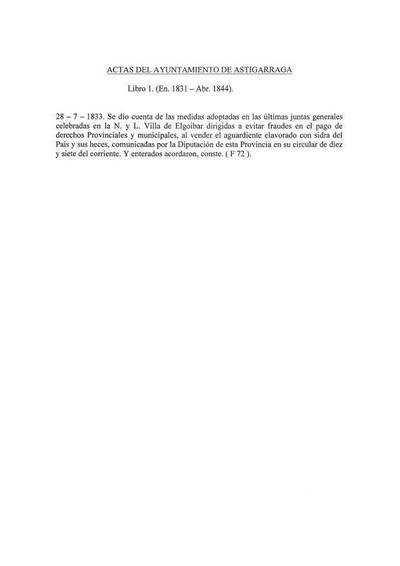 ACTAS DEL AYUNTAMIENTO DE ASTIGARRAGA

Libro 1. (En. 1831 – Abr. 1844).

28 – 7 – 1833. Se dio cuenta de las medidas adoptadas en las últimas juntas generales celebradas en la N. y L. Villa de Elgoibar dirigidas a evitar fraudes en el pago de derechos Provinciales y municipales, al vender el aguardiente elavorado con sidra del País y sus heces, comunicadas por la Diputación de esta Provincia en su circular de diez y siete del corriente. Y enterados acordaron, conste. ( F 72 ).